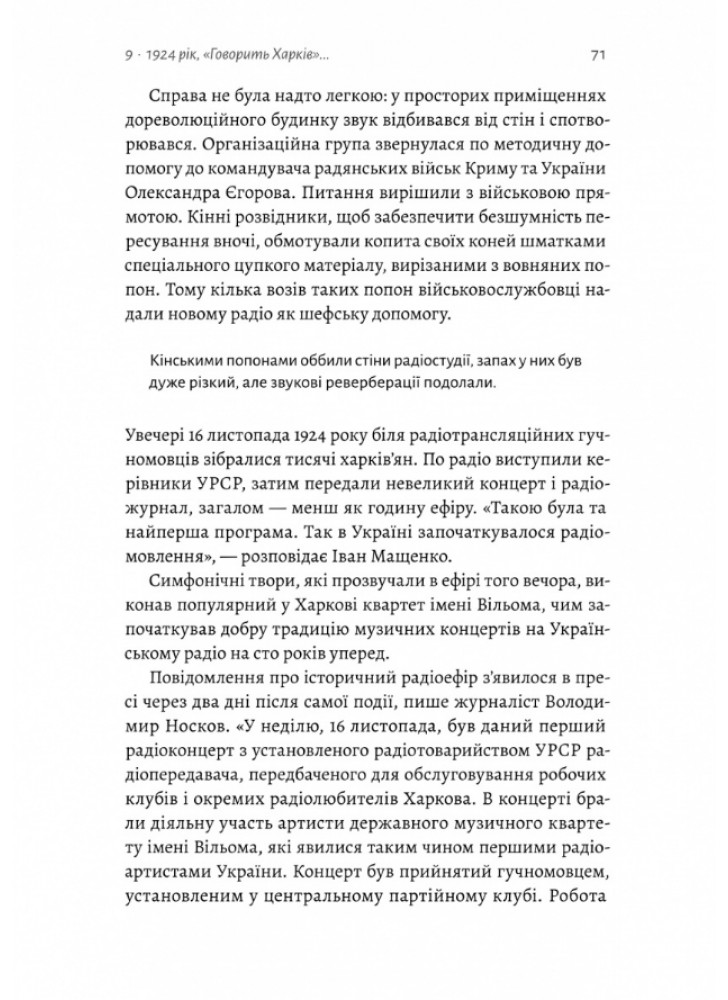 9 · 1924 рік, «Говорить Харків»...

71

Справа не була надто легкою: у просторих приміщеннях дореволюційного будинку звук відбивався від стін і спотворювався. Організаційна група звернулася по методичну допомогу до командувача радянських військ Криму та України Олександра Єгорова. Питання вирішили з військовою прямотою. Кінні розвідники, щоб забезпечити безшумність пересування вночі, обмотували копита своїх коней шматками спеціального цупкого матеріалу, вирізаними з вовняних попон. Тому кілька возів таких попон військовослужбовці надали новому радіо як шефську допомогу.

Кінськими попонами оббили стіни радіостудії, запах у них був дуже різкий, але звукові реверберації подолали.

Увечері 16 листопада 1924 року біля радіотрансляційних гучномовців зібралися тисячі харків'ян. По радіо виступили керівники УРСР, затим передали невеликий концерт і радіожурнал, загалом — менш як годину ефіру. «Такою була та найперша програма. Так в Україні започаткувалося радіомовлення», — розповідає Іван Мащенко.

Симфонічні твори, які прозвучали в ефірі того вечора, виконав популярний у Харкові квартет імені Вільома, чим започаткував добру традицію музичних концертів на Українському радіо на сто років уперед.

Повідомлення про історичний радіоефір з'явилося в пресі через два дні після самої події, пише журналіст Володимир Носков. «У неділю, 16 листопада, був даний перший радіоконцерт з установленого радіотовариством УРСР радіопередавача, передбаченого для обслуговування робочих клубів і окремих радіолюбителів Харкова. В концерті брали діяльну участь артисти державного музичного квартету імені Вільома, які явилися таким чином першими радіоартистами України. Концерт був прийнятий гучномовцем, установленим у центральному партійному клубі. Робота